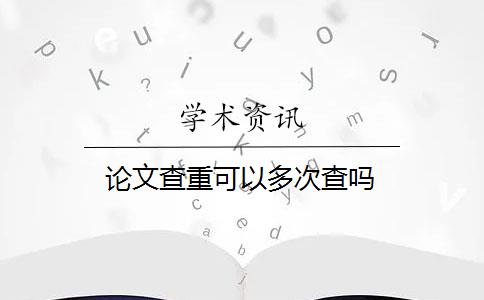 学术资讯

论文查重可以多次查吗